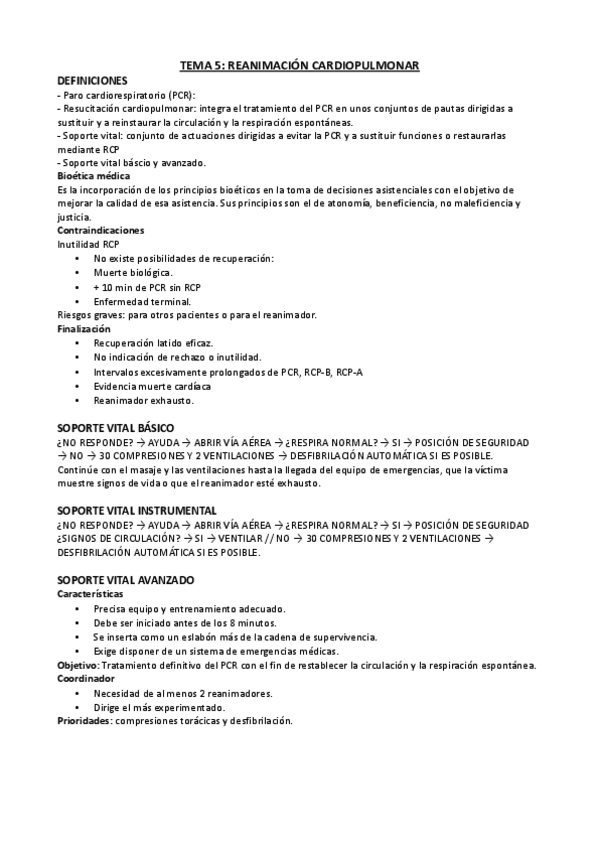 TEMA 5: REANIMACIÓN CARDIOPULMONAR

DEFINICIONES
- Paro cardiorespiratorio (PCR):
- Resucitación cardiopulmonar: integra el tratamiento del PCR en unos conjuntos de pautas dirigidas a sustituir y a reinstaurar la circulación y la respiración espontáneas.
- Soporte vital: conjunto de actuaciones dirigidas a evitar la PCR y a sustituir funciones o restaurarlas mediante RCP
- Soporte vital báscio y avanzado.

Bioética médica
Es la incorporación de los principios bioéticos en la toma de decisiones asistenciales con el objetivo de mejorar la calidad de esa asistencia. Sus principios son el de atonomía, beneficiencia, no maleficiencia y justicia.

Contraindicaciones
Inutilidad RCP
• No existe posibilidades de recuperación:
• Muerte biológica.
• + 10 min de PCR sin RCP
• Enfermedad terminal.
Riesgos graves: para otros pacientes o para el reanimador.

Finalización
• Recuperación latido eficaz.
• No indicación de rechazo o inutilidad.
• Intervalos excesivamente prolongados de PCR, RCP-B, RCP-A
• Evidencia muerte cardíaca
• Reanimador exhausto.

SOPORTE VITAL BÁSICO
¿NO RESPONDE? → AYUDA → ABRIR VÍA AÉREA → ¿RESPIRA NORMAL? → SI → POSICIÓN DE SEGURIDAD → NO → 30 COMPRESIONES Y 2 VENTILACIONES → DESFIBRILACIÓN AUTOMÁTICA SI ES POSIBLE.
Continúe con el masaje y las ventilaciones hasta la llegada del equipo de emergencias, que la víctima muestre signos de vida o que el reanimador esté exhausto.

SOPORTE VITAL INSTRUMENTAL
¿NO RESPONDE? → AYUDA → ABRIR VÍA AÉREA → ¿RESPIRA NORMAL? → SI → POSICIÓN DE SEGURIDAD ¿SIGNOS DE CIRCULACIÓN? → SI → VENTILAR // NO → 30 COMPRESIONES Y 2 VENTILACIONES → DESFIBRILACIÓN AUTOMÁTICA SI ES POSIBLE.

SOPORTE VITAL AVANZADO
Características
• Precisa equipo y entrenamiento adecuado.
• Debe ser iniciado antes de los 8 minutos.
• Se inserta como un eslabón más de la cadena de supervivencia.
• Exige disponer de un sistema de emergencias médicas.
Objetivo: Tratamiento definitivo del PCR con el fin de restablecer la circulación y la respiración espontánea.
Coordinador
• Necesidad de al menos 2 reanimadores.
• Dirige el más experimentado.
Prioridades: compresiones torácicas y desfibrilación.